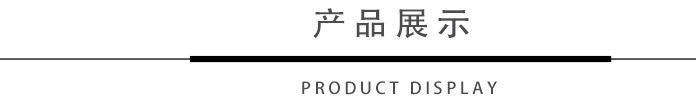 产品展示

PRODUCT DISPLAY